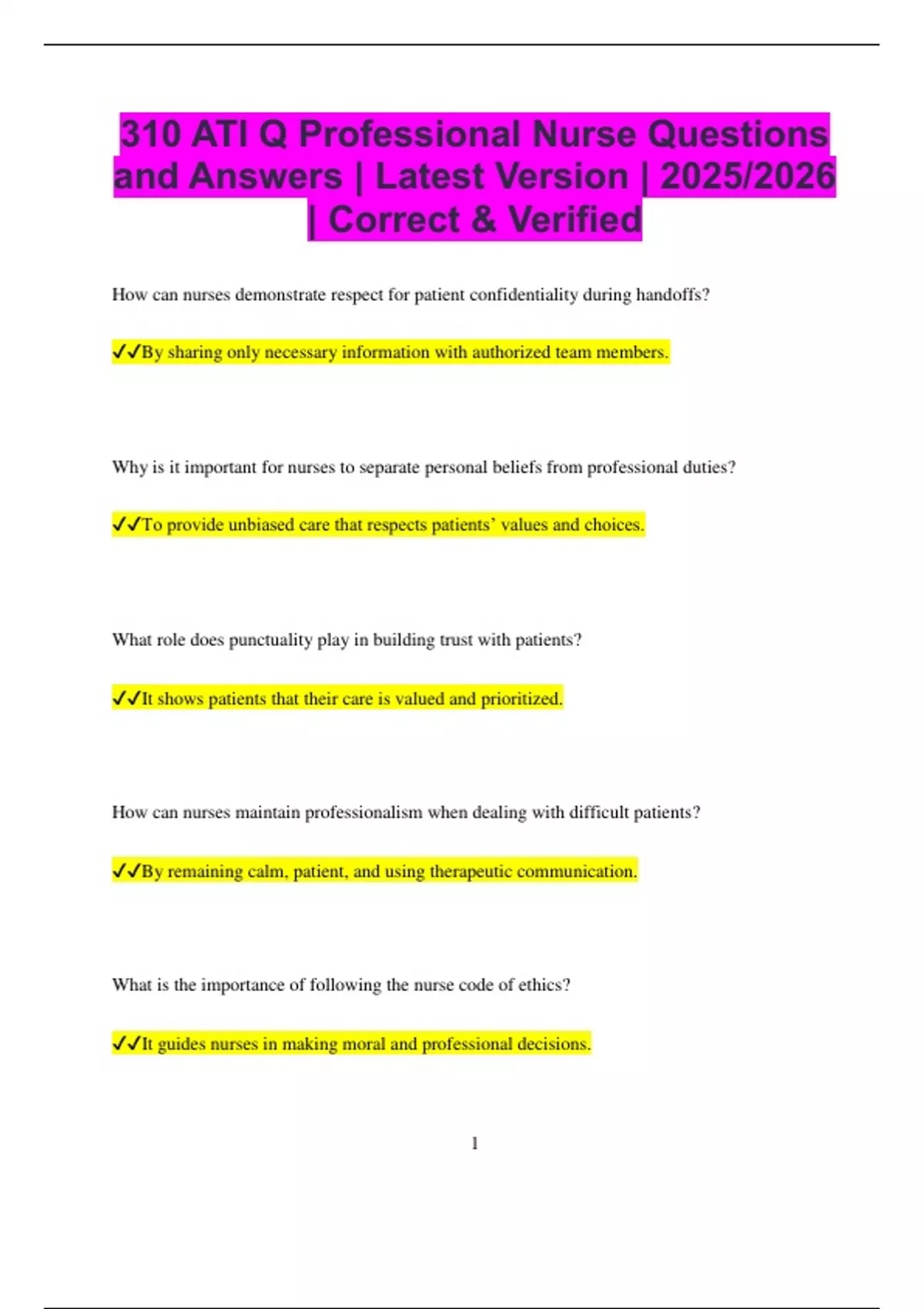 310 ATI Q Professional Nurse Questions and Answers | Latest Version | 2025/2026 | Correct & Verified

How can nurses demonstrate respect for patient confidentiality during handoffs?

✓✓By sharing only necessary information with authorized team members.

Why is it important for nurses to separate personal beliefs from professional duties?

✓✓To provide unbiased care that respects patients' values and choices.

What role does punctuality play in building trust with patients?

✓✓It shows patients that their care is valued and prioritized.

How can nurses maintain professionalism when dealing with difficult patients?

✓✓By remaining calm, patient, and using therapeutic communication.

What is the importance of following the nurse code of ethics?

✓✓It guides nurses in making moral and professional decisions.

1